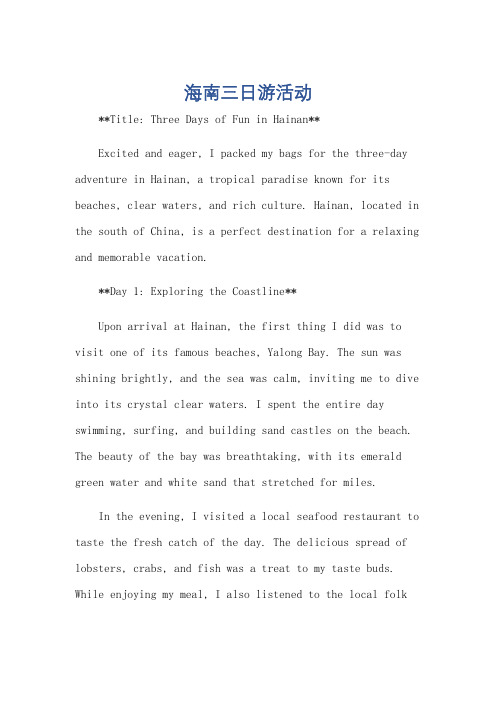 海南三日游活动

**Title: Three Days of Fun in Hainan**

Excited and eager, I packed my bags for the three-day adventure in Hainan, a tropical paradise known for its beaches, clear waters, and rich culture. Hainan, located in the south of China, is a perfect destination for a relaxing and memorable vacation.

**Day 1: Exploring the Coastline**

Upon arrival at Hainan, the first thing I did was to visit one of its famous beaches, Yalong Bay. The sun was shining brightly, and the sea was calm, inviting me to dive into its crystal clear waters. I spent the entire day swimming, surfing, and building sand castles on the beach. The beauty of the bay was breathtaking, with its emerald green water and white sand that stretched for miles.

In the evening, I visited a local seafood restaurant to taste the fresh catch of the day. The delicious spread of lobsters, crabs, and fish was a treat to my taste buds. While enjoying my meal, I also listened to the local folk